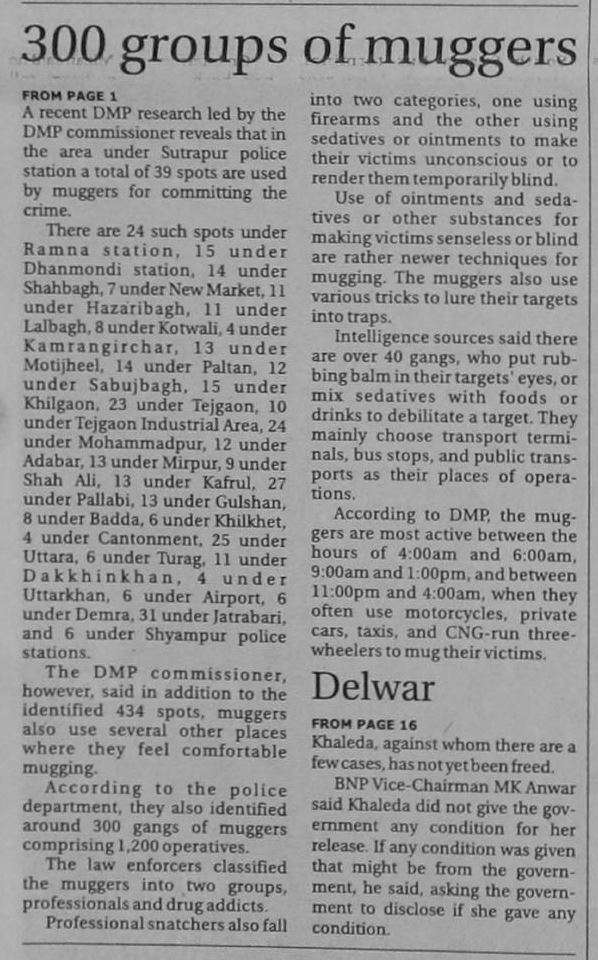 300 groups of muggers

FROM PAGE 1

A recent DMP research led by the DMP commissioner reveals that in the area under Sutrapur police station a total of 39 spots are used by muggers for committing the crime.

There are 24 such spots under Ramna station, 15 under Dhanmondi station, 14 under Shahbagh, 7 under New Market, 11 under Hazaribagh, 11 under Lalbagh, 8 under Kotwali, 4 under Kamrangirchar, 13 under Motijheel, 14 under Paltan, 12 under Sabujbagh, 15 under Khilgaon, 23 under Tejgaon, 10 under Tejgaon Industrial Area, 24 under Mohammadpur, 12 under Adabar, 13 under Mirpur, 9 under Shah Ali, 13 under Kafrul, 27 under Pallabi, 13 under Gulshan, 8 under Badda, 6 under Khilkhet, 4 under Cantonment, 25 under Uttara, 6 under Turag, 11 under Dakkhinkhan, 4 under Uttarkhan, 6 under Airport, 6 under Demra, 31 under Jatrabari, and 6 under Shyampur police stations.

The DMP commissioner, however, said in addition to the identified 434 spots, muggers also use several other places where they feel comfortable mugging.

According to the police department, they also identified around 300 gangs of muggers comprising 1,200 operatives.

The law enforcers classified the muggers into two groups, professionals and drug addicts.

Professional snatchers also fall into two categories, one using firearms and the other using sedatives or ointments to make their victims unconscious or to render them temporarily blind.

Use of ointments and sedatives or other substances for making victims senseless or blind are rather newer techniques for mugging. The muggers also use various tricks to lure their targets into traps.

Intelligence sources said there are over 40 gangs, who put rubbing balm in their targets' eyes, or mix sedatives with foods or drinks to debilitate a target. They mainly choose transport terminals, bus stops, and public transports as their places of operations.

According to DMP, the muggers are most active between the hours of 4:00am and 6:00am, 9:00am and 1:00pm, and between 11:00pm and 4:00am, when they often use motorcycles, private cars, taxis, and CNG-run three-wheelers to mug their victims.

Delwar

FROM PAGE 16

Khaleda, against whom there are a few cases, has not yet been freed.

BNP Vice-Chairman MK Anwar said Khaleda did not give the government any condition for her release. If any condition was given that might be from the government, he said, asking the government to disclose if she gave any condition.